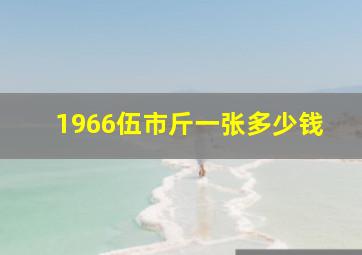 1966伍市斤一张多少钱